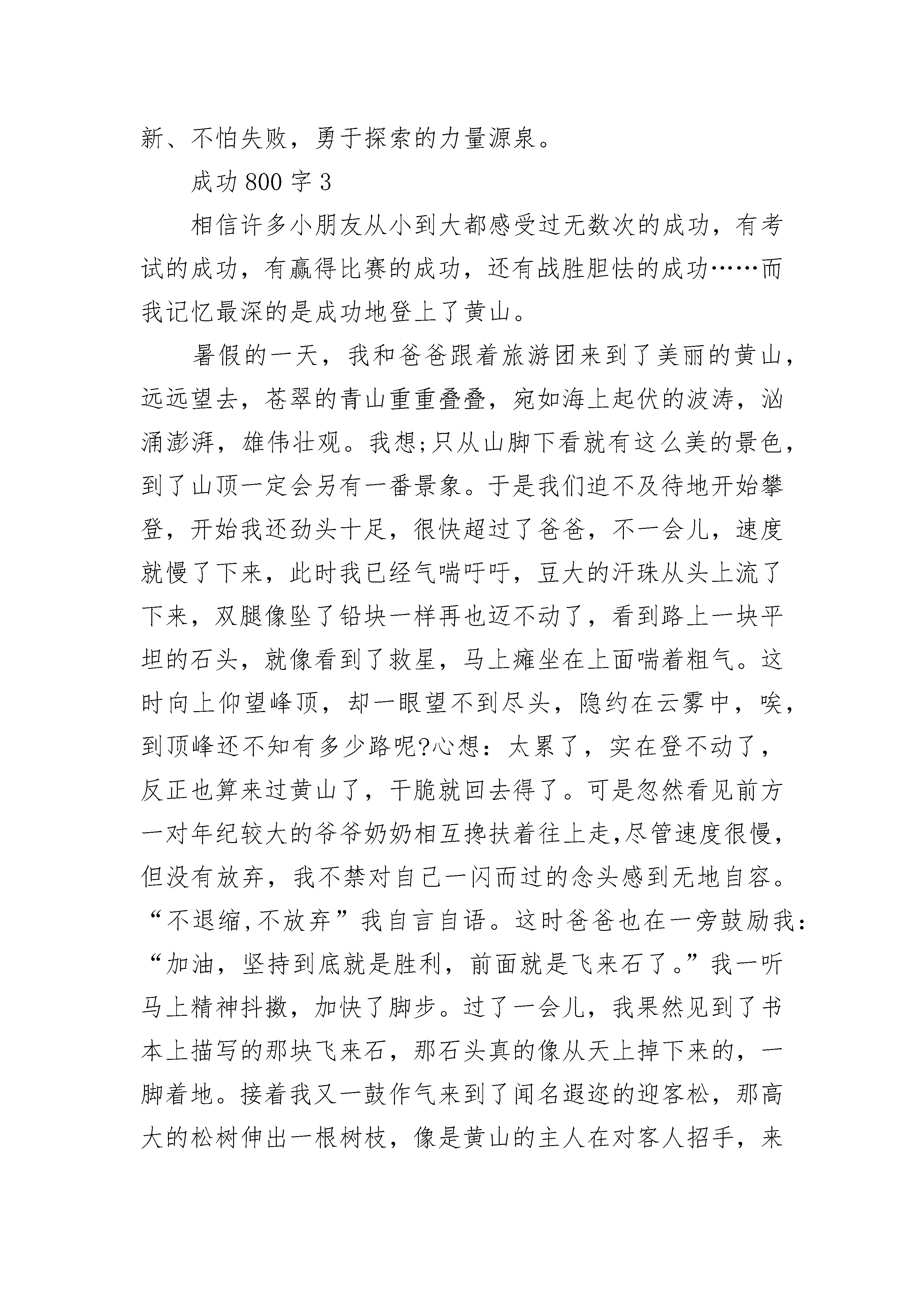 新、不怕失败，勇于探索的力量源泉。

成功 800 字 3

相信许多小朋友从小到大都感受过无数次的成功，有考试的成功，有赢得比赛的成功，还有战胜胆怯的成功……而我记忆最深的是成功地登上了黄山。

暑假的一天，我和爸爸跟着旅游团来到了美丽的黄山，远远望去，苍翠的青山重重叠叠，宛如海上起伏的波涛，汹涌澎湃，雄伟壮观。我想;只从山脚下看就有这么美的景色，到了山顶一定会另有一番景象。于是我们迫不及待地开始攀登，开始我还劲头十足，很快超过了爸爸，不一会儿，速度就慢了下来，此时我已经气喘吁吁，豆大的汗珠从头上流了下来，双腿像坠了铅块一样再也迈不动了，看到路上一块平坦的石头，就像看到了救星，马上瘫坐在上面喘着粗气。这时向上仰望峰顶，却一眼望不到尽头，隐约在云雾中，唉，到顶峰还不知有多少路呢?心想：太累了，实在登不动了，反正也算来过黄山了，干脆就回去得了。可是忽然看见前方一对年纪较大的爷爷奶奶相互搀扶着往上走,尽管速度很慢，但没有放弃，我不禁对自己一闪而过的念头感到无地自容。“不退缩,不放弃”我自言自语。这时爸爸也在一旁鼓励我：“加油，坚持到底就是胜利，前面就是飞来石了。”我一听马上精神抖擞，加快了脚步。过了一会儿，我果然见到了书本上描写的那块飞来石，那石头真的像从天上掉下来的，一脚着地。接着我又一鼓作气来到了闻名遐迩的迎客松，那高大的松树伸出一根树枝，像是黄山的主人在对客人招手，来